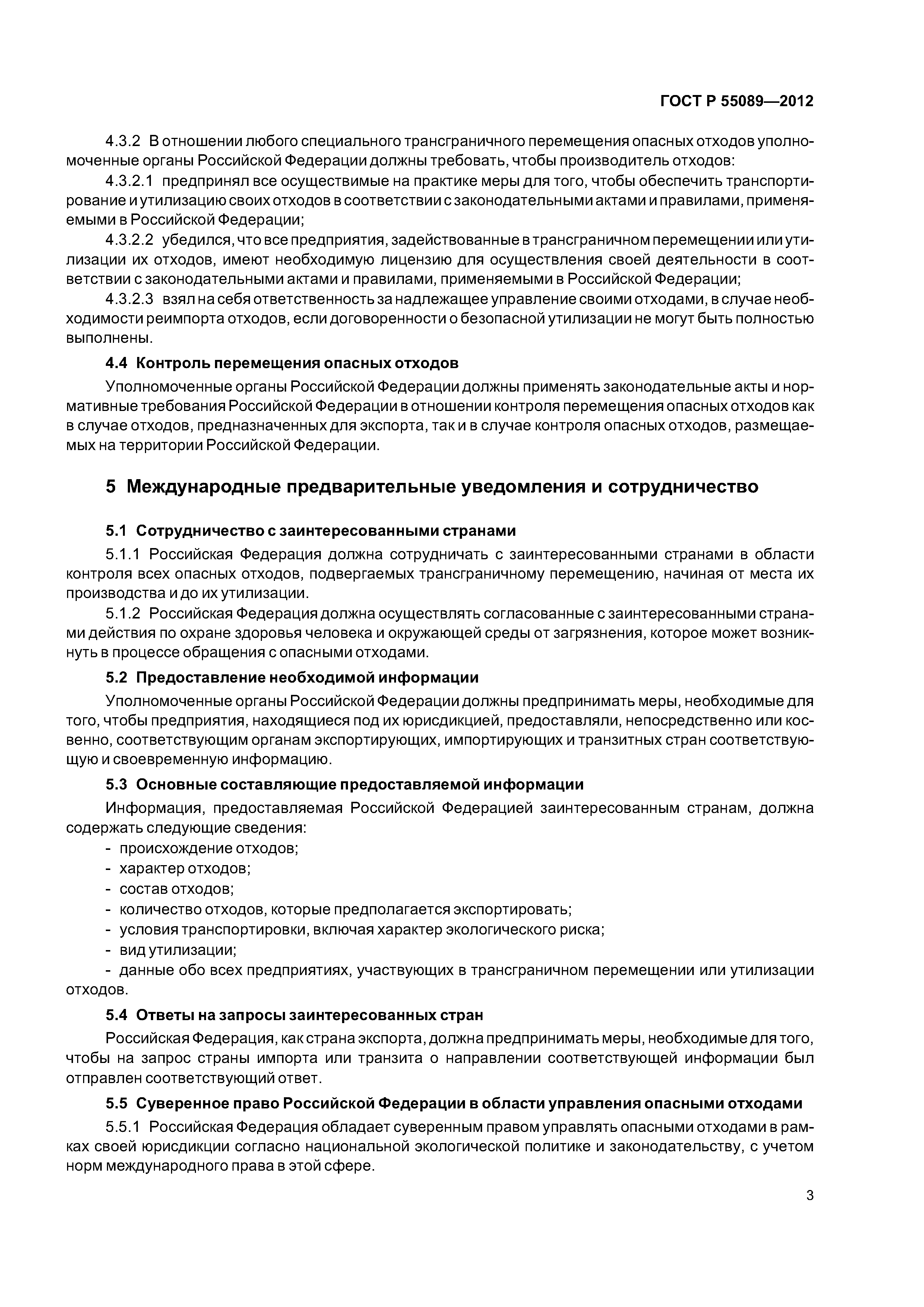 ГОСТ Р 55089—2012

4.3.2 В отношении любого специального трансграничного перемещения опасных отходов уполномоченные органы Российской Федерации должны требовать, чтобы производитель отходов:

4.3.2.1 предпринял все осуществимые на практике меры для того, чтобы обеспечить транспортирование и утилизацию своих отходов в соответствии с законодательными актами и правилами, применяемыми в Российской Федерации;

4.3.2.2 убедился, что все предприятия, задействованные в трансграничном перемещении или утилизации их отходов, имеют необходимую лицензию для осуществления своей деятельности в соответствии с законодательными актами и правилами, применяемыми в Российской Федерации;

4.3.2.3 взял на себя ответственность за надлежащее управление своими отходами, в случае необходимости реимпорта отходов, если договоренности о безопасной утилизации не могут быть полностью выполнены.

4.4 Контроль перемещения опасных отходов

Уполномоченные органы Российской Федерации должны применять законодательные акты и нормативные требования Российской Федерации в отношении контроля перемещения опасных отходов как в случае отходов, предназначенных для экспорта, так и в случае контроля опасных отходов, размещаемых на территории Российской Федерации.

5 Международные предварительные уведомления и сотрудничество

5.1 Сотрудничество с заинтересованными странами

5.1.1 Российская Федерация должна сотрудничать с заинтересованными странами в области контроля всех опасных отходов, подвергаемых трансграничному перемещению, начиная от места их производства и до их утилизации.

5.1.2 Российская Федерация должна осуществлять согласованные с заинтересованными странами действия по охране здоровья человека и окружающей среды от загрязнения, которое может возникнуть в процессе обращения с опасными отходами.

5.2 Предоставление необходимой информации

Уполномоченные органы Российской Федерации должны предпринимать меры, необходимые для того, чтобы предприятия, находящиеся под их юрисдикцией, предоставляли, непосредственно или косвенно, соответствующим органам экспортирующих, импортирующих и транзитных стран соответствующую и своевременную информацию.

5.3 Основные составляющие предоставляемой информации

Информация, предоставляемая Российской Федерацией заинтересованным странам, должна содержать следующие сведения:

- происхождение отходов;
- характер отходов;
- состав отходов;
- количество отходов, которые предполагается экспортировать;
- условия транспортировки, включая характер экологического риска;
- вид утилизации;
- данные обо всех предприятиях, участвующих в трансграничном перемещении или утилизации отходов.

5.4 Ответы на запросы заинтересованных стран

Российская Федерация, как страна экспорта, должна предпринимать меры, необходимые для того, чтобы на запрос страны импорта или транзита о направлении соответствующей информации был отправлен соответствующий ответ.

5.5 Суверенное право Российской Федерации в области управления опасными отходами

5.5.1 Российская Федерация обладает суверенным правом управлять опасными отходами в рамках своей юрисдикции согласно национальной экологической политике и законодательству, с учетом норм международного права в этой сфере.

3